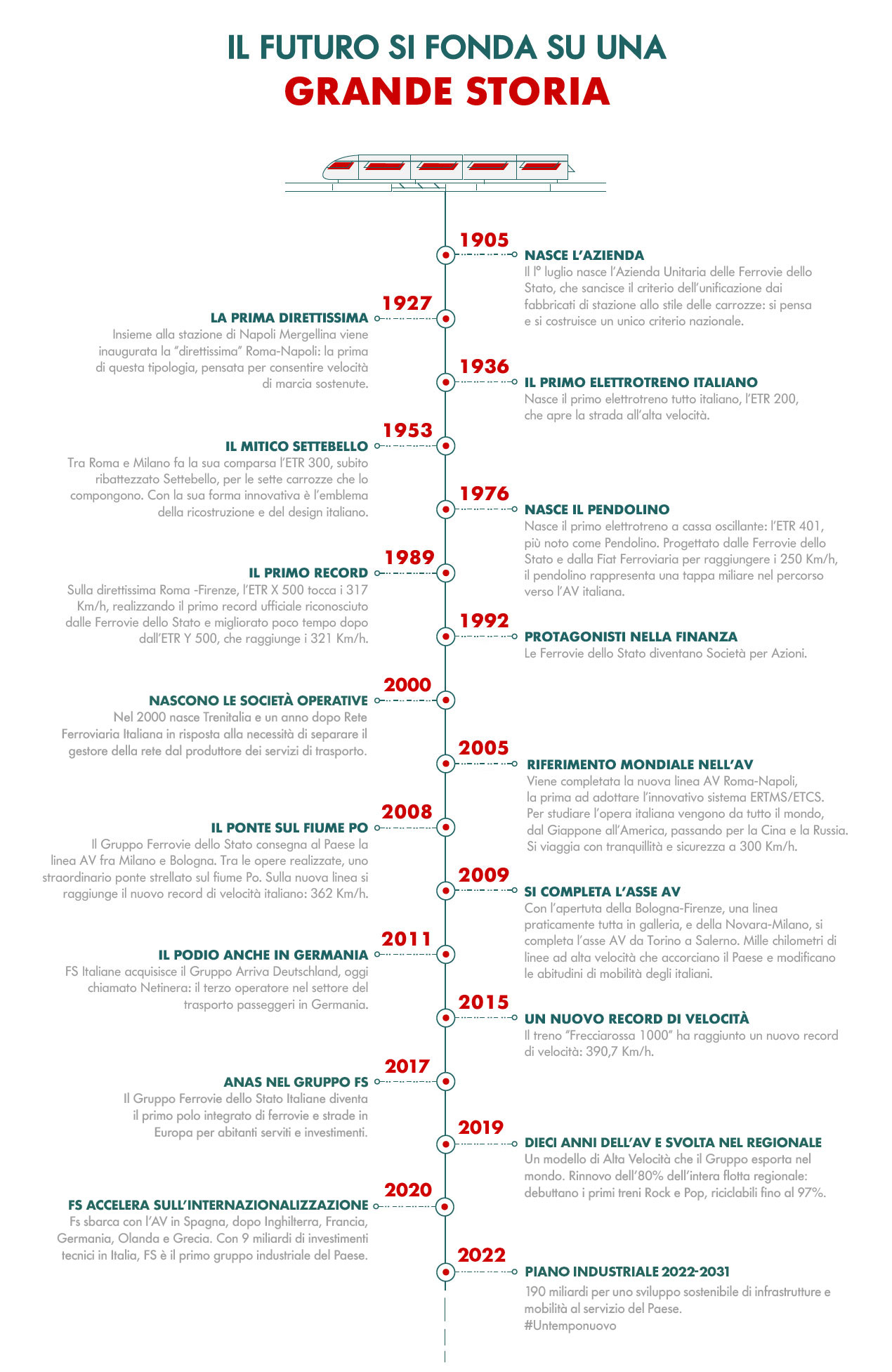 IL FUTURO SI FONDA SU UNA
GRANDE STORIA

1905
NASCE L'AZIENDA
Il I° luglio nasce l'Azienda Unitaria delle Ferrovie dello Stato, che sancisce il criterio dell'unificazione dai fabbricati di stazione allo stile delle carrozze: si pensa e si costruisce un unico criterio nazionale.

1927
LA PRIMA DIRETTISSIMA
Insieme alla stazione di Napoli Mergellina viene inaugurata la "direttissima" Roma-Napoli: la prima di questa tipologia, pensata per consentire velocità di marcia sostenute.

1936
IL PRIMO ELETTROTRENO ITALIANO
Nasce il primo elettrotreno tutto italiano, l'ETR 200, che apre la strada all'alta velocità.

1953
IL MITICO SETTEBELLO
Tra Roma e Milano fa la sua comparsa l'ETR 300, subito ribattezzato Settebello, per le sette carrozze che lo compongono. Con la sua forma innovativa è l'emblema della ricostruzione e del design italiano.

1976
NASCE IL PENDOLINO
Nasce il primo elettrotreno a cassa oscillante: l'ETR 401, più noto come Pendolino. Progettato dalle Ferrovie dello Stato e dalla Fiat Ferroviaria per raggiungere i 250 Km/h, il pendolino rappresenta una tappa miliare nel percorso verso l'AV italiana.

1989
IL PRIMO RECORD
Sulla direttissima Roma -Firenze, l'ETR X 500 tocca i 317 Km/h, realizzando il primo record ufficiale riconosciuto dalle Ferrovie dello Stato e migliorato poco tempo dopo dall'ETR Y 500, che raggiunge i 321 Km/h.

1992
PROTAGONISTI NELLA FINANZA
Le Ferrovie dello Stato diventano Società per Azioni.

2000
NASCONO LE SOCIETÀ OPERATIVE
Nel 2000 nasce Trenitalia e un anno dopo Rete Ferroviaria Italiana in risposta alla necessità di separare il gestore della rete dal produttore dei servizi di trasporto.

2005
RIFERIMENTO MONDIALE NELL'AV
Viene completata la nuova linea AV Roma-Napoli, la prima ad adottare l'innovativo sistema ERTMS/ETCS. Per studiare l'opera italiana vengono da tutto il mondo, dal Giappone all'America, passando per la Cina e la Russia. Si viaggia con tranquillità e sicurezza a 300 Km/h.

2008
IL PONTE SUL FIUME PO
Il Gruppo Ferrovie dello Stato consegna al Paese la linea AV fra Milano e Bologna. Tra le opere realizzate, uno straordinario ponte strellato sul fiume Po. Sulla nuova linea si raggiunge il nuovo record di velocità italiano: 362 Km/h.

2009
SI COMPLETA L'ASSE AV
Con l'apertuta della Bologna-Firenze, una linea praticamente tutta in galleria, e della Novara-Milano, si completa l'asse AV da Torino a Salerno. Mille chilometri di linee ad alta velocità che accorciano il Paese e modificano le abitudini di mobilità degli italiani.

2011
IL PODIO ANCHE IN GERMANIA
FS Italiane acquisisce il Gruppo Arriva Deutschland, oggi chiamato Netinera: il terzo operatore nel settore del trasporto passeggeri in Germania.

2015
UN NUOVO RECORD DI VELOCITÀ
Il treno "Frecciarossa 1000" ha raggiunto un nuovo record di velocità: 390,7 Km/h.

2017
ANAS NEL GRUPPO FS
Il Gruppo Ferrovie dello Stato Italiane diventa il primo polo integrato di ferrovie e strade in Europa per abitanti serviti e investimenti.

2019
DIECI ANNI DELL'AV E SVOLTA NEL REGIONALE
Un modello di Alta Velocità che il Gruppo esporta nel mondo. Rinnovo dell'80% dell'intera flotta regionale: debuttano i primi treni Rock e Pop, riciclabili fino al 97%.

2020
FS ACCELERA SULL'INTERNAZIONALIZZAZIONE
Fs sbarca con l'AV in Spagna, dopo Inghilterra, Francia, Germania, Olanda e Grecia. Con 9 miliardi di investimenti tecnici in Italia, FS è il primo gruppo industriale del Paese.

2022
PIANO INDUSTRIALE 2022-2031
190 miliardi per uno sviluppo sostenibile di infrastrutture e mobilità al servizio del Paese.
#Untemponuovo